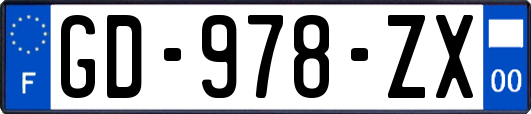 F
GD-978-ZX
00